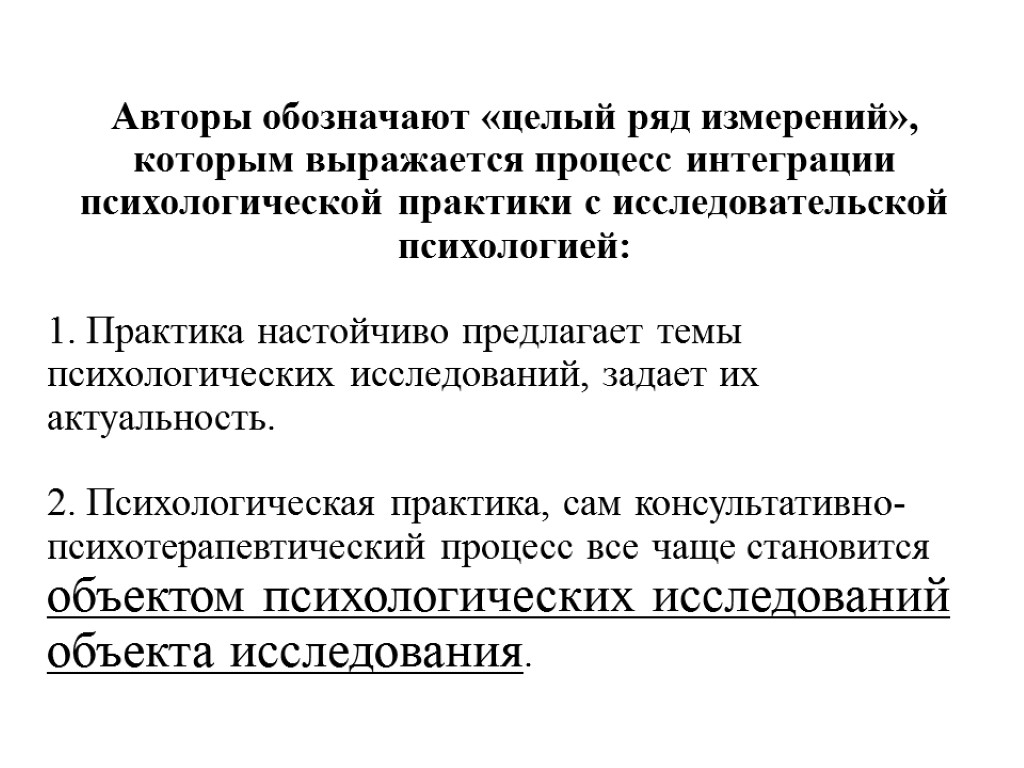 Авторы обозначают «целый ряд измерений», которым выражается процесс интеграции психологической практики с исследовательской психологией:

1. Практика настойчиво предлагает темы психологических исследований, задает их актуальность.

2. Психологическая практика, сам консультативно-психотерапевтический процесс все чаще становится объектом психологических исследований объекта исследования.